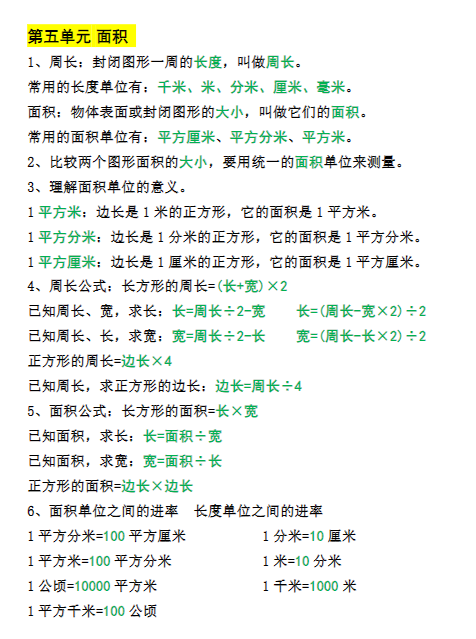 第五单元 面积

1、周长：封闭图形一周的长度，叫做周长。

常用的长度单位有：千米、米、分米、厘米、毫米。

面积：物体表面或封闭图形的大小，叫做它们的面积。

常用的面积单位有：平方厘米、平方分米、平方米。

2、比较两个图形面积的大小，要用统一的面积单位来测量。

3、理解面积单位的意义。

1 平方米：边长是 1 米的正方形，它的面积是 1 平方米。

1 平方分米：边长是 1 分米的正方形，它的面积是 1 平方分米。

1 平方厘米：边长是 1 厘米的正方形，它的面积是 1 平方厘米。

4、周长公式：长方形的周长=(长+宽)×2

已知周长、宽，求长：长=周长÷2-宽　　长=(周长-宽×2)÷2

已知周长、长，求宽：宽=周长÷2-长　　宽=(周长-长×2)÷2

正方形的周长=边长×4

已知周长，求正方形的边长：边长=周长÷4

5、面积公式：长方形的面积=长×宽

已知面积，求长：长=面积÷宽

已知面积，求宽：宽=面积÷长

正方形的面积=边长×边长

6、面积单位之间的进率　长度单位之间的进率

1 平方分米=100 平方厘米

1 平方米=100 平方分米

1 公顷=10000 平方米

1 平方千米=100 公顷

1 分米=10 厘米

1 米=10 分米

1 千米=1000 米